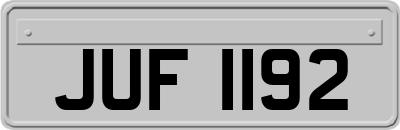 JUF 1192